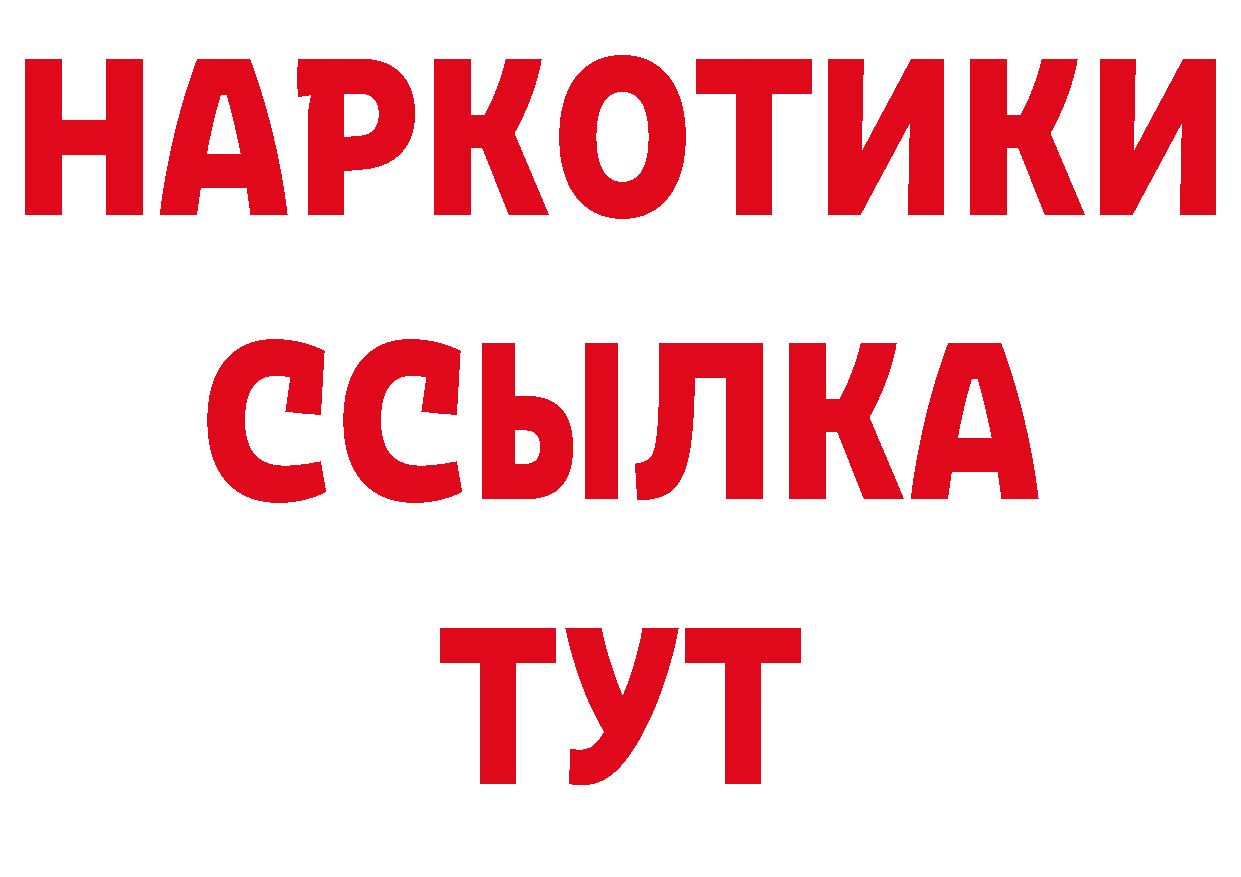 НАРКОТИКИ
ССЫЛКА
ТУТ